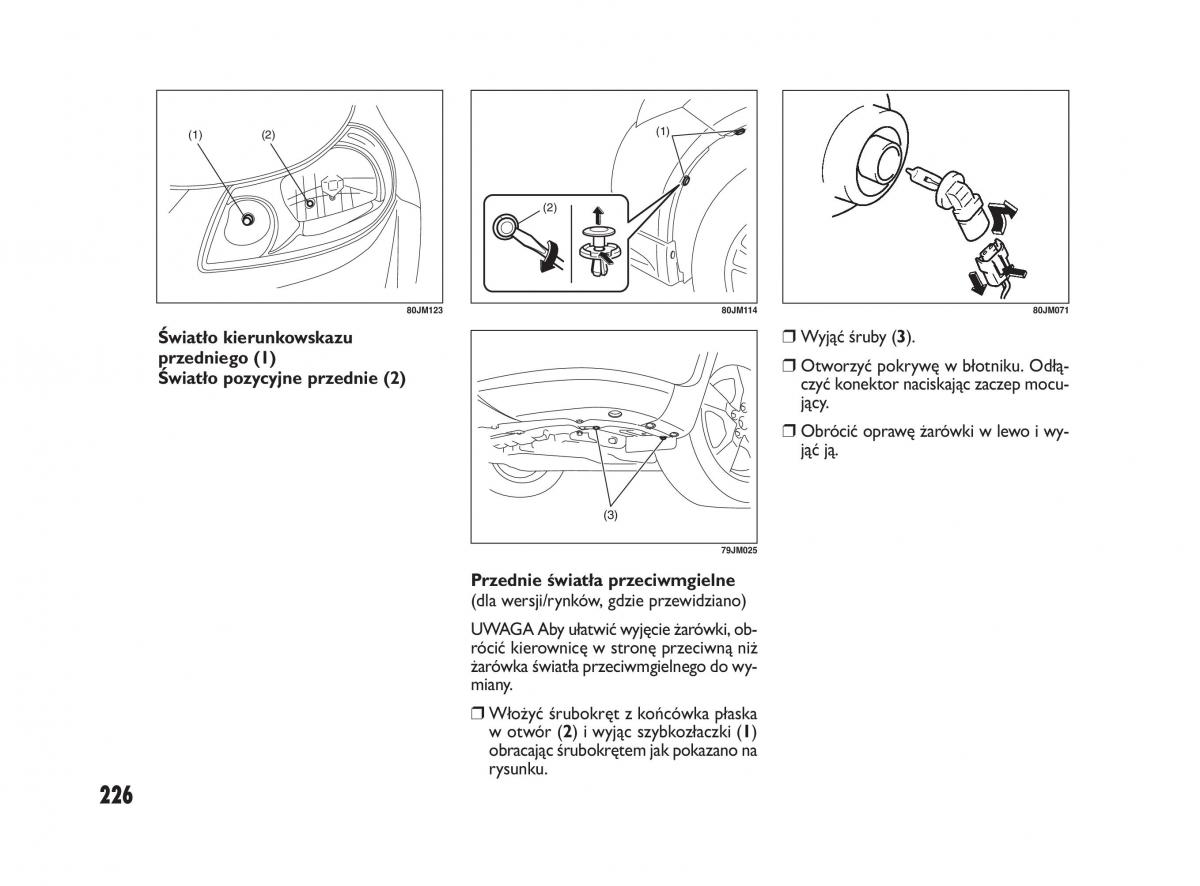 (1)
(2)

80JM123

Światło kierunkowskazu przedniego (1)
Światło pozycyjne przednie (2)

(1)
(2)

80JM114

(3)

79JM025

Przednie światła przeciwmgielne
(dla wersji/rynków, gdzie przewidziano)

UWAGA Aby ułatwić wyjęcie żarówki, obrócić kierownicę w stronę przeciwną niż żarówka światła przeciwmgielnego do wymiany.

❒ Włożyć śrubokręt z końcówka płaska w otwór (2) i wyjąc szybkozłaczki (1) obracając śrubokrętem jak pokazano na rysunku.

80JM071

❒ Wyjąć śruby (3).

❒ Otworzyć pokrywę w błotniku. Odłączyć konektor naciskając zaczep mocujący.

❒ Obrócić oprawę żarówki w lewo i wyjąć ją.

226